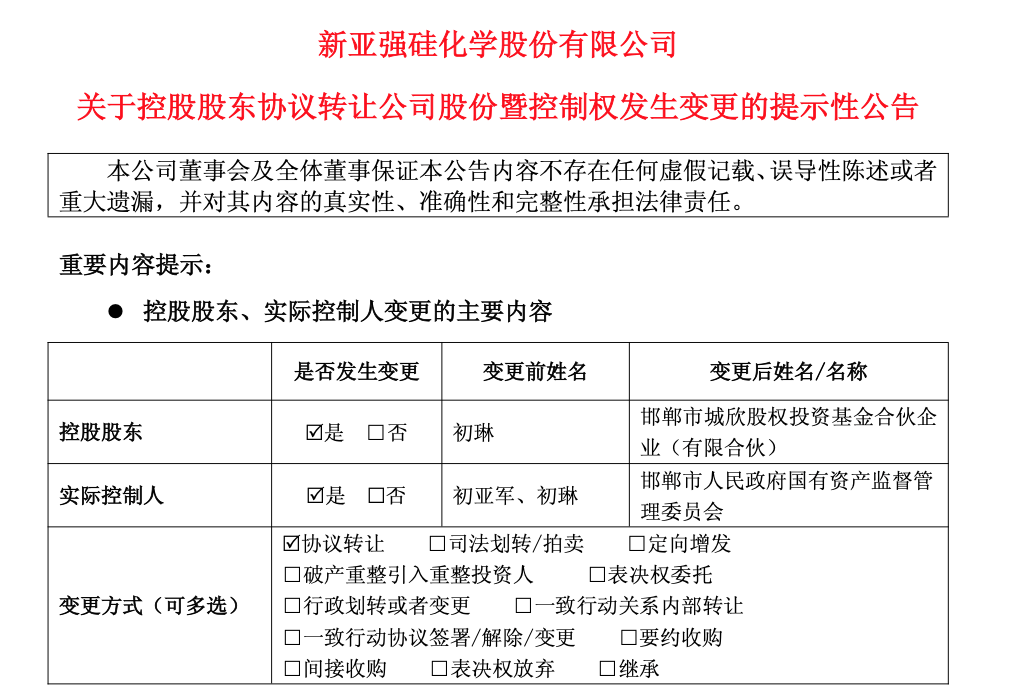 新亚强硅化学股份有限公司

关于控股股东协议转让公司股份暨控制权发生变更的提示性公告

本公司董事会及全体董事保证本公告内容不存在任何虚假记载、误导性陈述或者重大遗漏，并对其内容的真实性、准确性和完整性承担法律责任。

重要内容提示：

● 控股股东、实际控制人变更的主要内容

| | 是否发生变更 | 变更前姓名 | 变更后姓名/名称 |
|---|---|---|---|
| 控股股东 | ☑是 □否 | 初琳 | 邯郸市城欣股权投资基金合伙企业（有限合伙） |
| 实际控制人 | ☑是 □否 | 初亚军、初琳 | 邯郸市人民政府国有资产监督管理委员会 |
| 变更方式（可多选） | ☑协议转让 □司法划转/拍卖 □定向增发 □破产重整引入重整投资人 □表决权委托 □行政划转或者变更 □一致行动关系内部转让 □一致行动协议签署/解除/变更 □要约收购 □间接收购 □表决权放弃 □继承 | | |